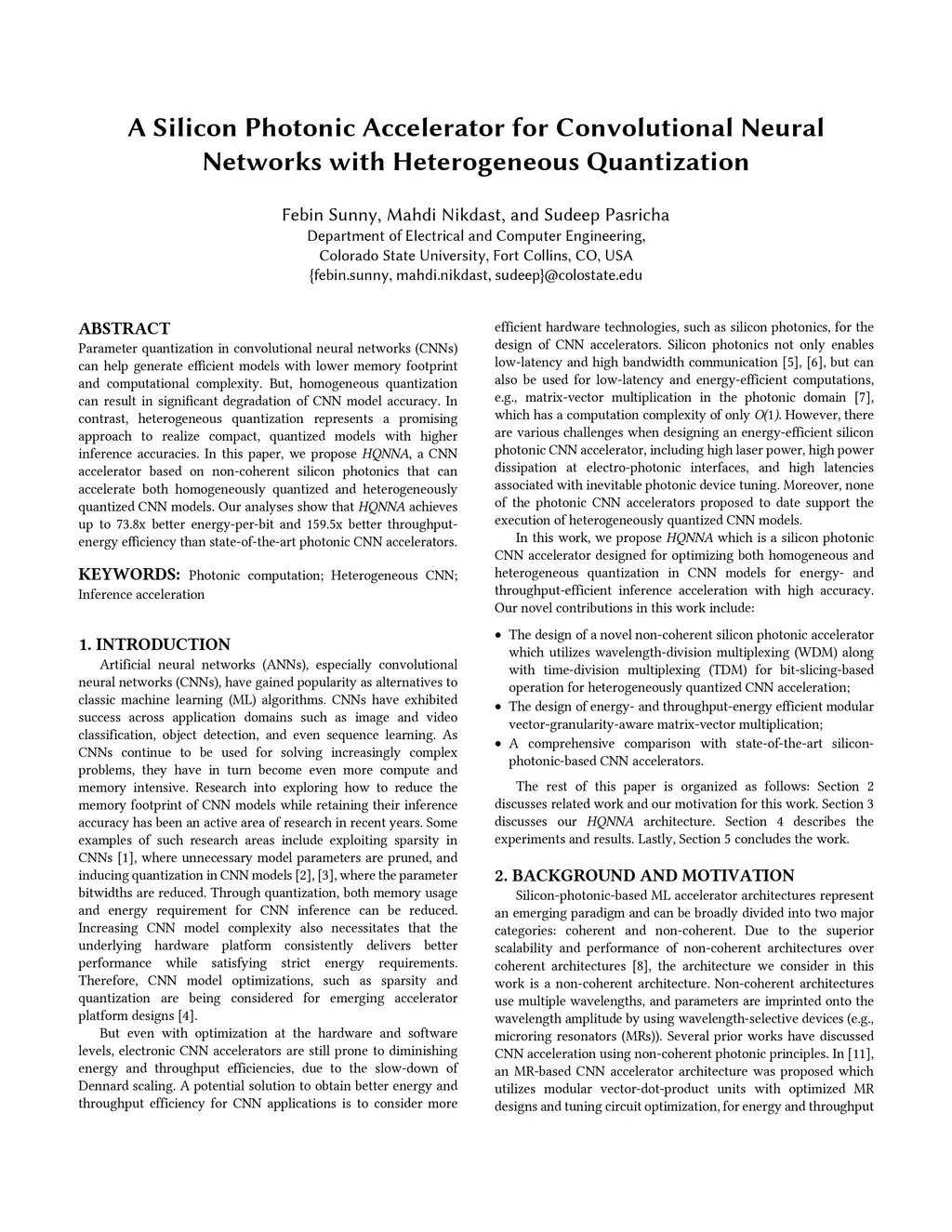 A Silicon Photonic Accelerator for Convolutional Neural Networks with Heterogeneous Quantization

Febin Sunny, Mahdi Nikdast, and Sudeep Pasricha
Department of Electrical and Computer Engineering,
Colorado State University, Fort Collins, CO, USA
{febin.sunny, mahdi.nikdast, sudeep}@colostate.edu

ABSTRACT
Parameter quantization in convolutional neural networks (CNNs) can help generate efficient models with lower memory footprint and computational complexity. But, homogeneous quantization can result in significant degradation of CNN model accuracy. In contrast, heterogeneous quantization represents a promising approach to realize compact, quantized models with higher inference accuracies. In this paper, we propose HQNNA, a CNN accelerator based on non-coherent silicon photonics that can accelerate both homogeneously quantized and heterogeneously quantized CNN models. Our analyses show that HQNNA achieves up to 73.8x better energy-per-bit and 159.5x better throughput-energy efficiency than state-of-the-art photonic CNN accelerators.

KEYWORDS: Photonic computation; Heterogeneous CNN; Inference acceleration

1. INTRODUCTION
Artificial neural networks (ANNs), especially convolutional neural networks (CNNs), have gained popularity as alternatives to classic machine learning (ML) algorithms. CNNs have exhibited success across application domains such as image and video classification, object detection, and even sequence learning. As CNNs continue to be used for solving increasingly complex problems, they have in turn become even more compute and memory intensive. Research into exploring how to reduce the memory footprint of CNN models while retaining their inference accuracy has been an active area of research in recent years. Some examples of such research areas include exploiting sparsity in CNNs [1], where unnecessary model parameters are pruned, and inducing quantization in CNN models [2], [3], where the parameter bitwidths are reduced. Through quantization, both memory usage and energy requirement for CNN inference can be reduced. Increasing CNN model complexity also necessitates that the underlying hardware platform consistently delivers better performance while satisfying strict energy requirements. Therefore, CNN model optimizations, such as sparsity and quantization are being considered for emerging accelerator platform designs [4].
But even with optimization at the hardware and software levels, electronic CNN accelerators are still prone to diminishing energy and throughput efficiencies, due to the slow-down of Dennard scaling. A potential solution to obtain better energy and throughput efficiency for CNN applications is to consider more efficient hardware technologies, such as silicon photonics, for the design of CNN accelerators. Silicon photonics not only enables low-latency and high bandwidth communication [5], [6], but can also be used for low-latency and energy-efficient computations, e.g., matrix-vector multiplication in the photonic domain [7], which has a computation complexity of only $O(1)$. However, there are various challenges when designing an energy-efficient silicon photonic CNN accelerator, including high laser power, high power dissipation at electro-photonic interfaces, and high latencies associated with inevitable photonic device tuning. Moreover, none of the photonic CNN accelerators proposed to date support the execution of heterogeneously quantized CNN models.
In this work, we propose HQNNA which is a silicon photonic CNN accelerator designed for optimizing both homogeneous and heterogeneous quantization in CNN models for energy- and throughput-efficient inference acceleration with high accuracy. Our novel contributions in this work include:
• The design of a novel non-coherent silicon photonic accelerator which utilizes wavelength-division multiplexing (WDM) along with time-division multiplexing (TDM) for bit-slicing-based operation for heterogeneously quantized CNN acceleration;
• The design of energy- and throughput-energy efficient modular vector-granularity-aware matrix-vector multiplication;
• A comprehensive comparison with state-of-the-art silicon-photonic-based CNN accelerators.
The rest of this paper is organized as follows: Section 2 discusses related work and our motivation for this work. Section 3 discusses our HQNNA architecture. Section 4 describes the experiments and results. Lastly, Section 5 concludes the work.

2. BACKGROUND AND MOTIVATION
Silicon-photonic-based ML accelerator architectures represent an emerging paradigm and can be broadly divided into two major categories: coherent and non-coherent. Due to the superior scalability and performance of non-coherent architectures over coherent architectures [8], the architecture we consider in this work is a non-coherent architecture. Non-coherent architectures use multiple wavelengths, and parameters are imprinted onto the wavelength amplitude by using wavelength-selective devices (e.g., microring resonators (MRs)). Several prior works have discussed CNN acceleration using non-coherent photonic principles. In [11], an MR-based CNN accelerator architecture was proposed which utilizes modular vector-dot-product units with optimized MR designs and tuning circuit optimization, for energy and throughput